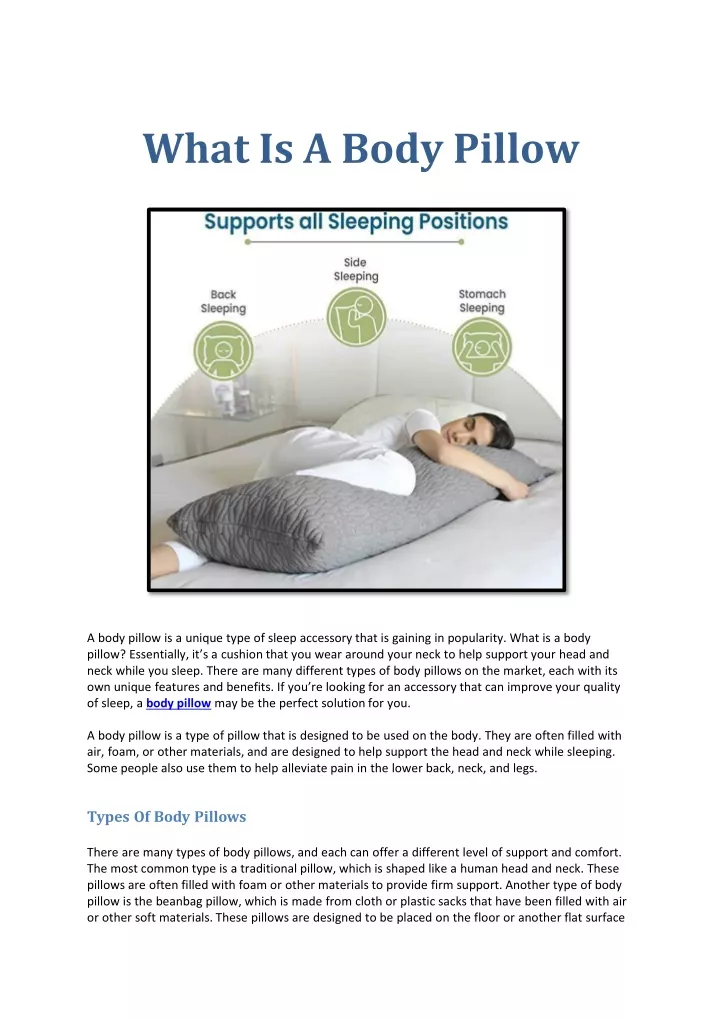 What Is A Body Pillow

Supports all Sleeping Positions

Back Sleeping

Side Sleeping

Stomach Sleeping

A body pillow is a unique type of sleep accessory that is gaining in popularity. What is a body pillow? Essentially, it's a cushion that you wear around your neck to help support your head and neck while you sleep. There are many different types of body pillows on the market, each with its own unique features and benefits. If you're looking for an accessory that can improve your quality of sleep, a body pillow may be the perfect solution for you.

A body pillow is a type of pillow that is designed to be used on the body. They are often filled with air, foam, or other materials, and are designed to help support the head and neck while sleeping. Some people also use them to help alleviate pain in the lower back, neck, and legs.

Types Of Body Pillows

There are many types of body pillows, and each can offer a different level of support and comfort. The most common type is a traditional pillow, which is shaped like a human head and neck. These pillows are often filled with foam or other materials to provide firm support. Another type of body pillow is the beanbag pillow, which is made from cloth or plastic sacks that have been filled with air or other soft materials. These pillows are designed to be placed on the floor or another flat surface